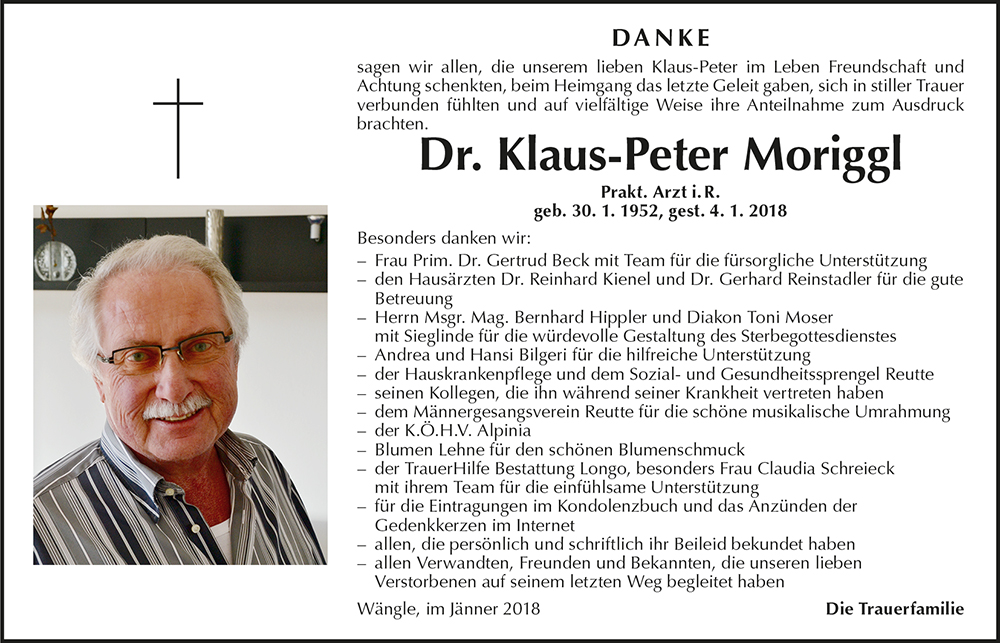 DANKE

sagen wir allen, die unserem lieben Klaus-Peter im Leben Freundschaft und Achtung schenkten, beim Heimgang das letzte Geleit gaben, sich in stiller Trauer verbunden fühlten und auf vielfältige Weise ihre Anteilnahme zum Ausdruck brachten.

Dr. Klaus-Peter Moriggl

Prakt. Arzt i. R.
geb. 30. 1. 1952, gest. 4. 1. 2018

Besonders danken wir:
– Frau Prim. Dr. Gertrud Beck mit Team für die fürsorgliche Unterstützung
– den Hausärzten Dr. Reinhard Kienel und Dr. Gerhard Reinstadler für die gute Betreuung
– Herrn Msgr. Mag. Bernhard Hippler und Diakon Toni Moser mit Sieglinde für die würdevolle Gestaltung des Sterbegottesdienstes
– Andrea und Hansi Bilgeri für die hilfreiche Unterstützung
– der Hauskrankenpflege und dem Sozial- und Gesundheitssprengel Reutte
– seinen Kollegen, die ihn während seiner Krankheit vertreten haben
– dem Männergesangsverein Reutte für die schöne musikalische Umrahmung
– der K.Ö.H.V. Alpinia
– Blumen Lehne für den schönen Blumenschmuck
– der TrauerHilfe Bestattung Longo, besonders Frau Claudia Schreieck mit ihrem Team für die einfühlsame Unterstützung
– für die Eintragungen im Kondolenzbuch und das Anzünden der Gedenkkerzen im Internet
– allen, die persönlich und schriftlich ihr Beileid bekundet haben
– allen Verwandten, Freunden und Bekannten, die unseren lieben Verstorbenen auf seinem letzten Weg begleitet haben

Wängle, im Jänner 2018

Die Trauerfamilie